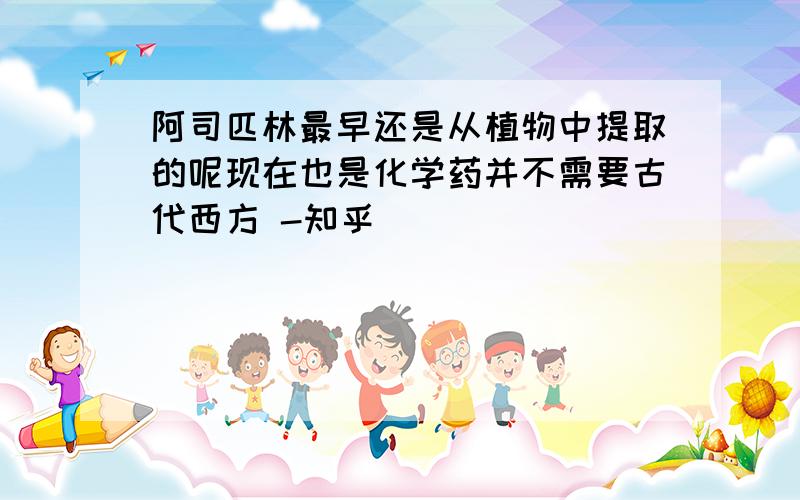 阿司匹林最早还是从植物中提取的呢现在也是化学药并不需要古代西方 -知乎